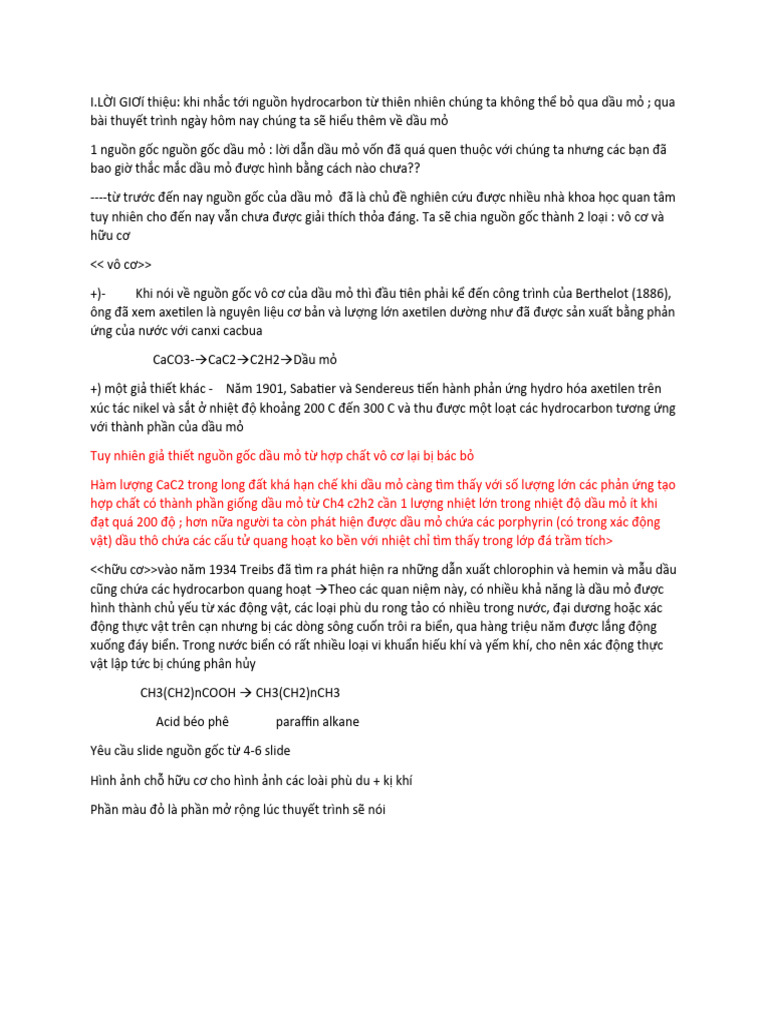 I.LỜI GIƠí thiệu: khi nhắc tới nguồn hydrocarbon từ thiên nhiên chúng ta không thể bỏ qua dầu mỏ ; qua bài thuyết trình ngày hôm nay chúng ta sẽ hiểu thêm về dầu mỏ

1 nguồn gốc nguồn gốc dầu mỏ : lời dẫn dầu mỏ vốn đã quá quen thuộc với chúng ta nhưng các bạn đã bao giờ thắc mắc dầu mỏ được hình bằng cách nào chưa??

----từ trước đến nay nguồn gốc của dầu mỏ đã là chủ đề nghiên cứu được nhiều nhà khoa học quan tâm tuy nhiên cho đến nay vẫn chưa được giải thích thỏa đáng. Ta sẽ chia nguồn gốc thành 2 loại : vô cơ và hữu cơ

<< vô cơ>>

+)- Khi nói về nguồn gốc vô cơ của dầu mỏ thì đầu tiên phải kể đến công trình của Berthelot (1886), ông đã xem axetilen là nguyên liệu cơ bản và lượng lớn axetilen dường như đã được sản xuất bằng phản ứng của nước với canxi cacbua

CaCO3-→CaC2→C2H2→Dầu mỏ

+) một giả thiết khác - Năm 1901, Sabatier và Sendereus tiến hành phản ứng hydro hóa axetilen trên xúc tác nikel và sắt ở nhiệt độ khoảng 200 C đến 300 C và thu được một loạt các hydrocarbon tương ứng với thành phần của dầu mỏ

Tuy nhiên giả thiết nguồn gốc dầu mỏ từ hợp chất vô cơ lại bị bác bỏ

Hàm lượng CaC2 trong long đất khá hạn chế khi dầu mỏ càng tìm thấy với số lượng lớn các phản ứng tạo hợp chất có thành phần giống dầu mỏ từ Ch4 c2h2 cần 1 lượng nhiệt lớn trong nhiệt độ dầu mỏ ít khi đạt quá 200 độ ; hơn nữa người ta còn phát hiện được dầu mỏ chứa các porphyrin (có trong xác động vật) dầu thô chứa các cấu tử quang hoạt ko bền với nhiệt chỉ tìm thấy trong lớp đá trầm tích>

<<hữu cơ>>vào năm 1934 Treibs đã tìm ra phát hiện ra những dẫn xuất chlorophin và hemin và mẫu dầu cũng chứa các hydrocarbon quang hoạt →Theo các quan niệm này, có nhiều khả năng là dầu mỏ được hình thành chủ yếu từ xác động vật, các loại phù du rong tảo có nhiều trong nước, đại dương hoặc xác động thực vật trên cạn nhưng bị các dòng sông cuốn trôi ra biển, qua hàng triệu năm được lắng động xuống đáy biển. Trong nước biển có rất nhiều loại vi khuẩn hiếu khí và yếm khí, cho nên xác động thực vật lập tức bị chúng phân hủy

CH3(CH2)nCOOH → CH3(CH2)nCH3

Acid béo phê paraffin alkane

Yêu cầu slide nguồn gốc từ 4-6 slide

Hình ảnh chỗ hữu cơ cho hình ảnh các loài phù du + kị khí

Phần màu đỏ là phần mở rộng lúc thuyết trình sẽ nói